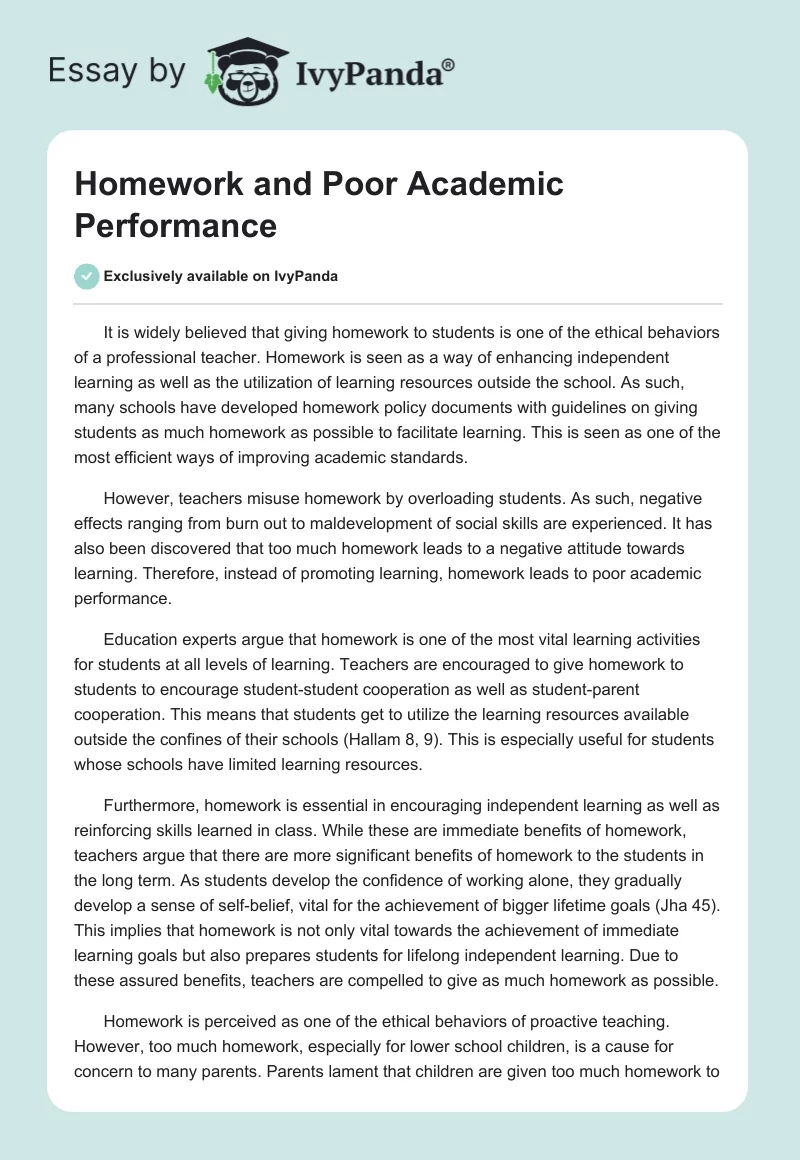 Essay by IvyPanda®

Homework and Poor Academic Performance

Exclusively available on IvyPanda

It is widely believed that giving homework to students is one of the ethical behaviors of a professional teacher. Homework is seen as a way of enhancing independent learning as well as the utilization of learning resources outside the school. As such, many schools have developed homework policy documents with guidelines on giving students as much homework as possible to facilitate learning. This is seen as one of the most efficient ways of improving academic standards.

However, teachers misuse homework by overloading students. As such, negative effects ranging from burn out to maldevelopment of social skills are experienced. It has also been discovered that too much homework leads to a negative attitude towards learning. Therefore, instead of promoting learning, homework leads to poor academic performance.

Education experts argue that homework is one of the most vital learning activities for students at all levels of learning. Teachers are encouraged to give homework to students to encourage student-student cooperation as well as student-parent cooperation. This means that students get to utilize the learning resources available outside the confines of their schools (Hallam 8, 9). This is especially useful for students whose schools have limited learning resources.

Furthermore, homework is essential in encouraging independent learning as well as reinforcing skills learned in class. While these are immediate benefits of homework, teachers argue that there are more significant benefits of homework to the students in the long term. As students develop the confidence of working alone, they gradually develop a sense of self-belief, vital for the achievement of bigger lifetime goals (Jha 45). This implies that homework is not only vital towards the achievement of immediate learning goals but also prepares students for lifelong independent learning. Due to these assured benefits, teachers are compelled to give as much homework as possible.

Homework is perceived as one of the ethical behaviors of proactive teaching. However, too much homework, especially for lower school children, is a cause for concern to many parents. Parents lament that children are given too much homework to